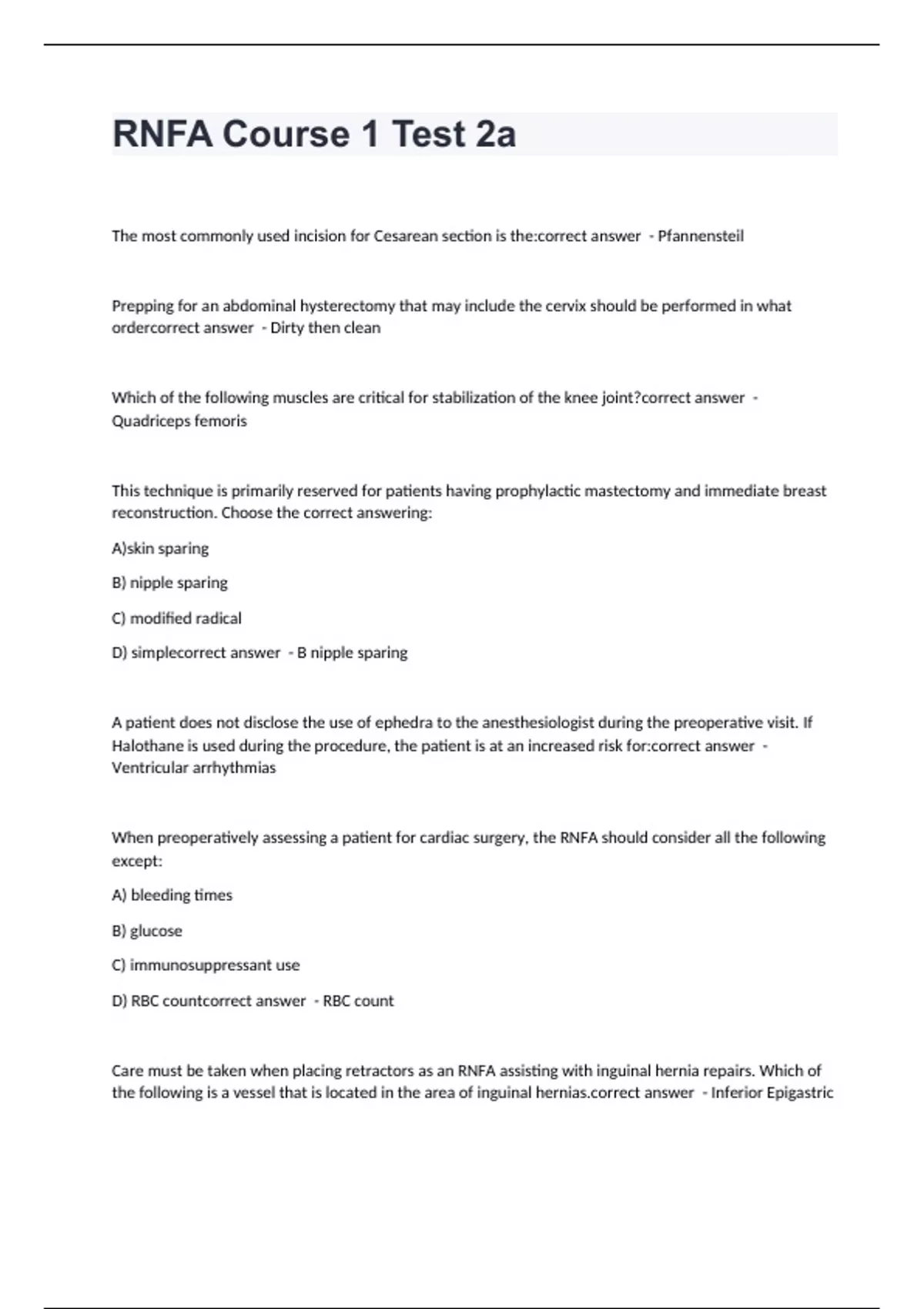 RNFA Course 1 Test 2a

The most commonly used incision for Cesarean section is the:correct answer - Pfannensteil

Prepping for an abdominal hysterectomy that may include the cervix should be performed in what ordercorrect answer - Dirty then clean

Which of the following muscles are critical for stabilization of the knee joint?correct answer - Quadriceps femoris

This technique is primarily reserved for patients having prophylactic mastectomy and immediate breast reconstruction. Choose the correct answering:

A)skin sparing

B) nipple sparing

C) modified radical

D) simplecorrect answer - B nipple sparing

A patient does not disclose the use of ephedra to the anesthesiologist during the preoperative visit. If Halothane is used during the procedure, the patient is at an increased risk for:correct answer - Ventricular arrhythmias

When preoperatively assessing a patient for cardiac surgery, the RNFA should consider all the following except:

A) bleeding times

B) glucose

C) immunosuppressant use

D) RBC countcorrect answer - RBC count

Care must be taken when placing retractors as an RNFA assisting with inguinal hernia repairs. Which of the following is a vessel that is located in the area of inguinal hernias.correct answer - Inferior Epigastric